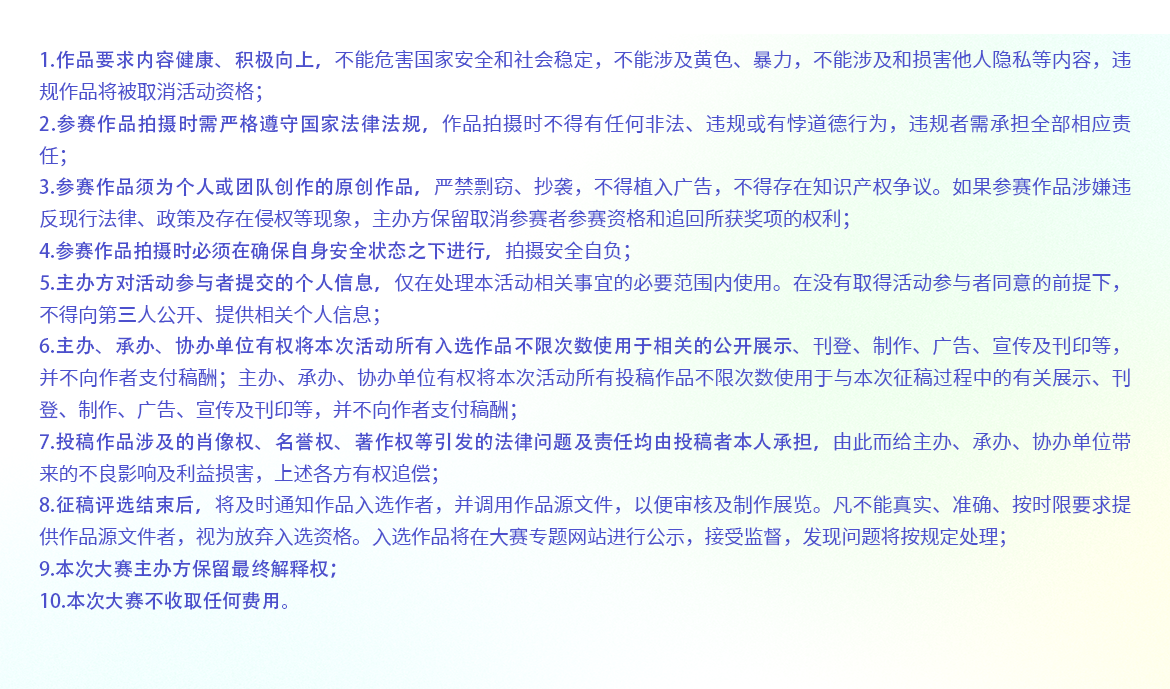 1.作品要求内容健康、积极向上，不能危害国家安全和社会稳定，不能涉及黄色、暴力，不能涉及和损害他人隐私等内容，违规作品将被取消活动资格；

2.参赛作品拍摄时需严格遵守国家法律法规，作品拍摄时不得有任何非法、违规或有悖道德行为，违规者需承担全部相应责任；

3.参赛作品须为个人或团队创作的原创作品，严禁剽窃、抄袭，不得植入广告，不得存在知识产权争议。如果参赛作品涉嫌违反现行法律、政策及存在侵权等现象，主办方保留取消参赛者参赛资格和追回所获奖项的权利；

4.参赛作品拍摄时必须在确保自身安全状态之下进行，拍摄安全自负；

5.主办方对活动参与者提交的个人信息，仅在处理本活动相关事宜的必要范围内使用。在没有取得活动参与者同意的前提下，不得向第三人公开、提供相关个人信息；

6.主办、承办、协办单位有权将本次活动所有入选作品不限次数使用于相关的公开展示、刊登、制作、广告、宣传及刊印等，并不向作者支付稿酬；主办、承办、协办单位有权将本次活动所有投稿作品不限次数使用于与本次征稿过程中的有关展示、刊登、制作、广告、宣传及刊印等，并不向作者支付稿酬；

7.投稿作品涉及的肖像权、名誉权、著作权等引发的法律问题及责任均由投稿者本人承担，由此而给主办、承办、协办单位带来的不良影响及利益损害，上述各方有权追偿；

8.征稿评选结束后，将及时通知作品入选作者，并调用作品源文件，以便审核及制作展览。凡不能真实、准确、按时限要求提供作品源文件者，视为放弃入选资格。入选作品将在大赛专题网站进行公示，接受监督，发现问题将按规定处理；

9.本次大赛主办方保留最终解释权；

10.本次大赛不收取任何费用。